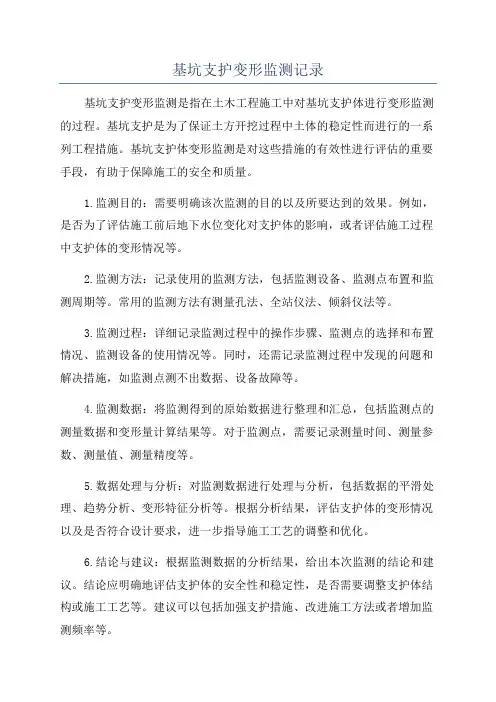 基坑支护变形监测记录

基坑支护变形监测是指在土木工程施工中对基坑支护体进行变形监测的过程。基坑支护是为了保证土方开挖过程中土体的稳定性而进行的一系列工程措施。基坑支护体变形监测是对这些措施的有效性进行评估的重要手段，有助于保障施工的安全和质量。

1.监测目的：需要明确该次监测的目的以及所要达到的效果。例如，是否为了评估施工前后地下水位变化对支护体的影响，或者评估施工过程中支护体的变形情况等。

2.监测方法：记录使用的监测方法，包括监测设备、监测点布置和监测周期等。常用的监测方法有测量孔法、全站仪法、倾斜仪法等。

3.监测过程：详细记录监测过程中的操作步骤、监测点的选择和布置情况、监测设备的使用情况等。同时，还需记录监测过程中发现的问题和解决措施，如监测点测不出数据、设备故障等。

4.监测数据：将监测得到的原始数据进行整理和汇总，包括监测点的测量数据和变形量计算结果等。对于监测点，需要记录测量时间、测量参数、测量值、测量精度等。

5.数据处理与分析：对监测数据进行处理与分析，包括数据的平滑处理、趋势分析、变形特征分析等。根据分析结果，评估支护体的变形情况以及是否符合设计要求，进一步指导施工工艺的调整和优化。

6.结论与建议：根据监测数据的分析结果，给出本次监测的结论和建议。结论应明确地评估支护体的安全性和稳定性，是否需要调整支护体结构或施工工艺等。建议可以包括加强支护措施、改进施工方法或者增加监测频率等。